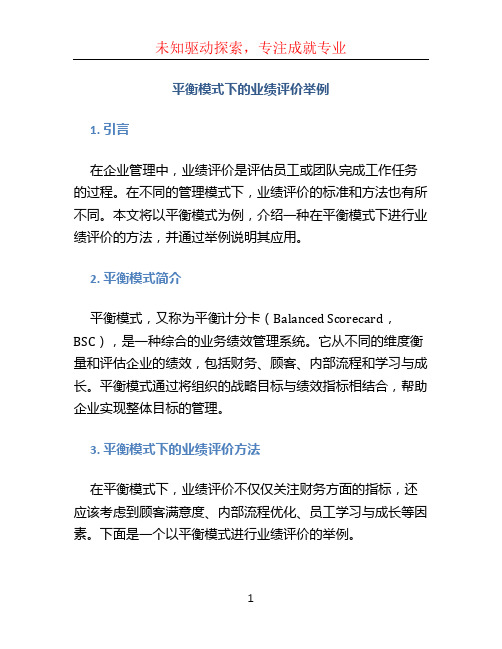 未知驱动探索，专注成就专业

平衡模式下的业绩评价举例

1. 引言

在企业管理中，业绩评价是评估员工或团队完成工作任务的过程。在不同的管理模式下，业绩评价的标准和方法也有所不同。本文将以平衡模式为例，介绍一种在平衡模式下进行业绩评价的方法，并通过举例说明其应用。

2. 平衡模式简介

平衡模式，又称为平衡计分卡（Balanced Scorecard，BSC），是一种综合的业务绩效管理系统。它从不同的维度衡量和评估企业的绩效，包括财务、顾客、内部流程和学习与成长。平衡模式通过将组织的战略目标与绩效指标相结合，帮助企业实现整体目标的管理。

3. 平衡模式下的业绩评价方法

在平衡模式下，业绩评价不仅仅关注财务方面的指标，还应该考虑到顾客满意度、内部流程优化、员工学习与成长等因素。下面是一个以平衡模式进行业绩评价的举例。

1